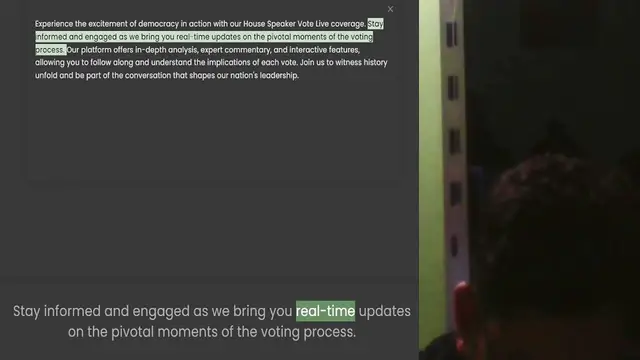 ×

Experience the excitement of democracy in action with our House Speaker Vote Live coverage. Stay informed and engaged as we bring you real-time updates on the pivotal moments of the voting process. Our platform offers in-depth analysis, expert commentary, and interactive features, allowing you to follow along and understand the implications of each vote. Join us to witness history unfold and be part of the conversation that shapes our nation's leadership.

Stay informed and engaged as we bring you real-time updates on the pivotal moments of the voting process.